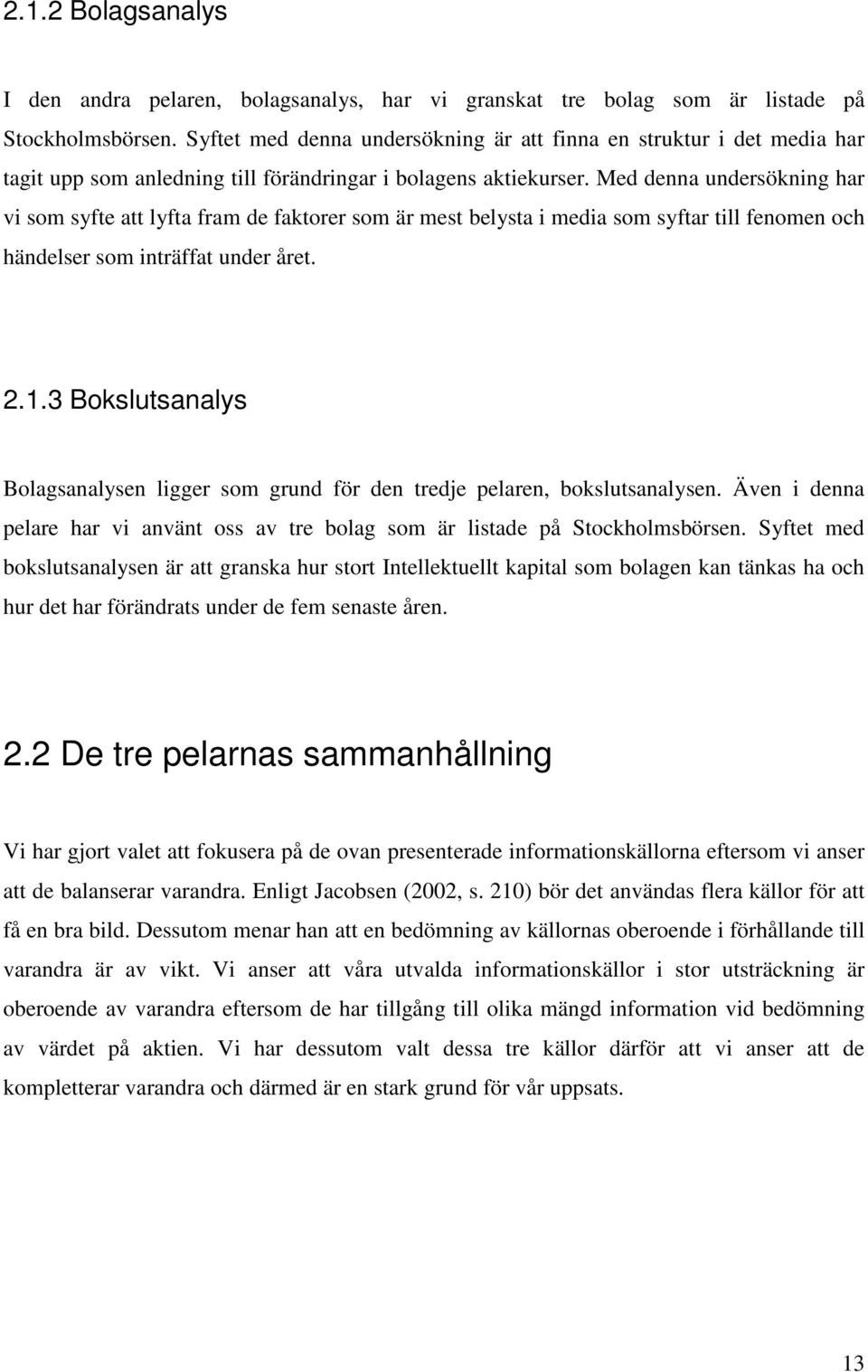 2.1.2 Bolagsanalys

I den andra pelaren, bolagsanalys, har vi granskat tre bolag som är listade på Stockholmsbörsen. Syftet med denna undersökning är att finna en struktur i det media har tagit upp som anledning till förändringar i bolagens aktiekurser. Med denna undersökning har vi som syfte att lyfta fram de faktorer som är mest belysta i media som syftar till fenomen och händelser som inträffat under året.

2.1.3 Bokslutsanalys

Bolagsanalysen ligger som grund för den tredje pelaren, bokslutsanalysen. Även i denna pelare har vi använt oss av tre bolag som är listade på Stockholmsbörsen. Syftet med bokslutsanalysen är att granska hur stort Intellektuellt kapital som bolagen kan tänkas ha och hur det har förändrats under de fem senaste åren.

2.2 De tre pelarnas sammanhållning

Vi har gjort valet att fokusera på de ovan presenterade informationskällorna eftersom vi anser att de balanserar varandra. Enligt Jacobsen (2002, s. 210) bör det användas flera källor för att få en bra bild. Dessutom menar han att en bedömning av källornas oberoende i förhållande till varandra är av vikt. Vi anser att våra utvalda informationskällor i stor utsträckning är oberoende av varandra eftersom de har tillgång till olika mängd information vid bedömning av värdet på aktien. Vi har dessutom valt dessa tre källor därför att vi anser att de kompletterar varandra och därmed är en stark grund för vår uppsats.

13